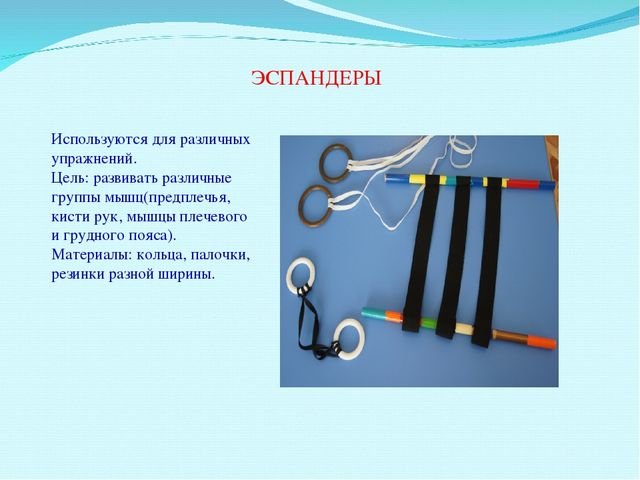 ЭСПАНДЕРЫ

Используются для различных упражнений.
Цель: развивать различные группы мышц(предплечья, кисти рук, мышцы плечевого и грудного пояса).
Материалы: кольца, палочки, резинки разной ширины.